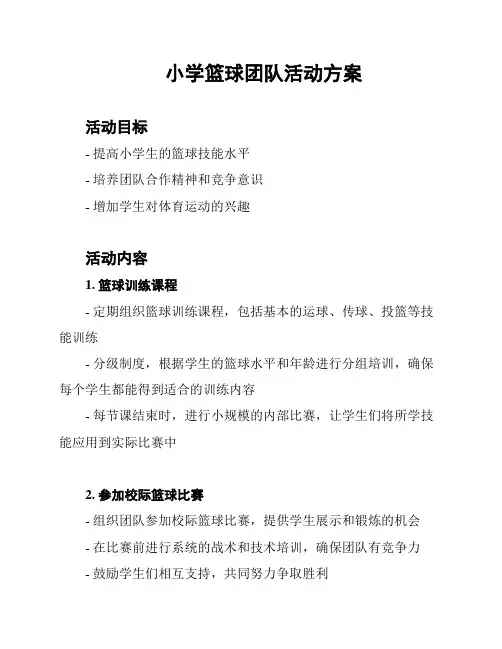 小学篮球团队活动方案

活动目标

- 提高小学生的篮球技能水平

- 培养团队合作精神和竞争意识

- 增加学生对体育运动的兴趣

活动内容

1. 篮球训练课程

- 定期组织篮球训练课程，包括基本的运球、传球、投篮等技能训练

- 分级制度，根据学生的篮球水平和年龄进行分组培训，确保每个学生都能得到适合的训练内容

- 每节课结束时，进行小规模的内部比赛，让学生们将所学技能应用到实际比赛中

2. 参加校际篮球比赛

- 组织团队参加校际篮球比赛，提供学生展示和锻炼的机会

- 在比赛前进行系统的战术和技术培训，确保团队有竞争力

- 鼓励学生们相互支持，共同努力争取胜利